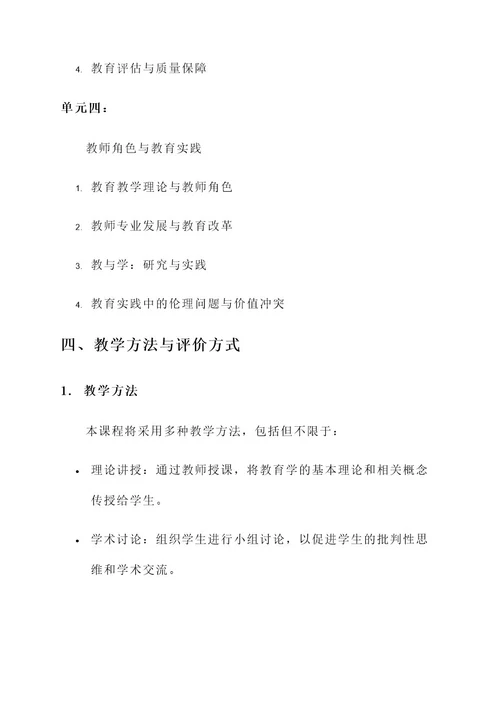 4. 教育评估与质量保障

单元四：

教师角色与教育实践

1. 教育教学理论与教师角色

2. 教师专业发展与教育改革

3. 教与学：研究与实践

4. 教育实践中的伦理问题与价值冲突

四、教学方法与评价方式

1. 教学方法

本课程将采用多种教学方法，包括但不限于：

• 理论讲授：通过教师授课，将教育学的基本理论和相关概念传授给学生。

• 学术讨论：组织学生进行小组讨论，以促进学生的批判性思维和学术交流。